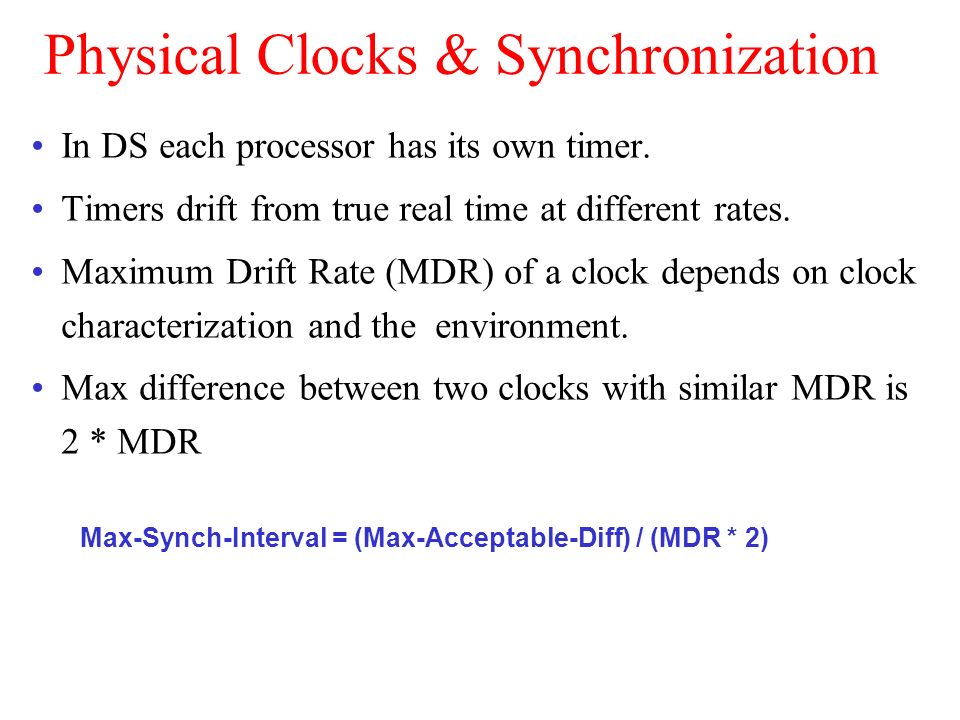 Physical Clocks & Synchronization

• In DS each processor has its own timer.

• Timers drift from true real time at different rates.

• Maximum Drift Rate (MDR) of a clock depends on clock characterization and the environment.

• Max difference between two clocks with similar MDR is 2 * MDR

Max-Synch-Interval = (Max-Acceptable-Diff) / (MDR * 2)